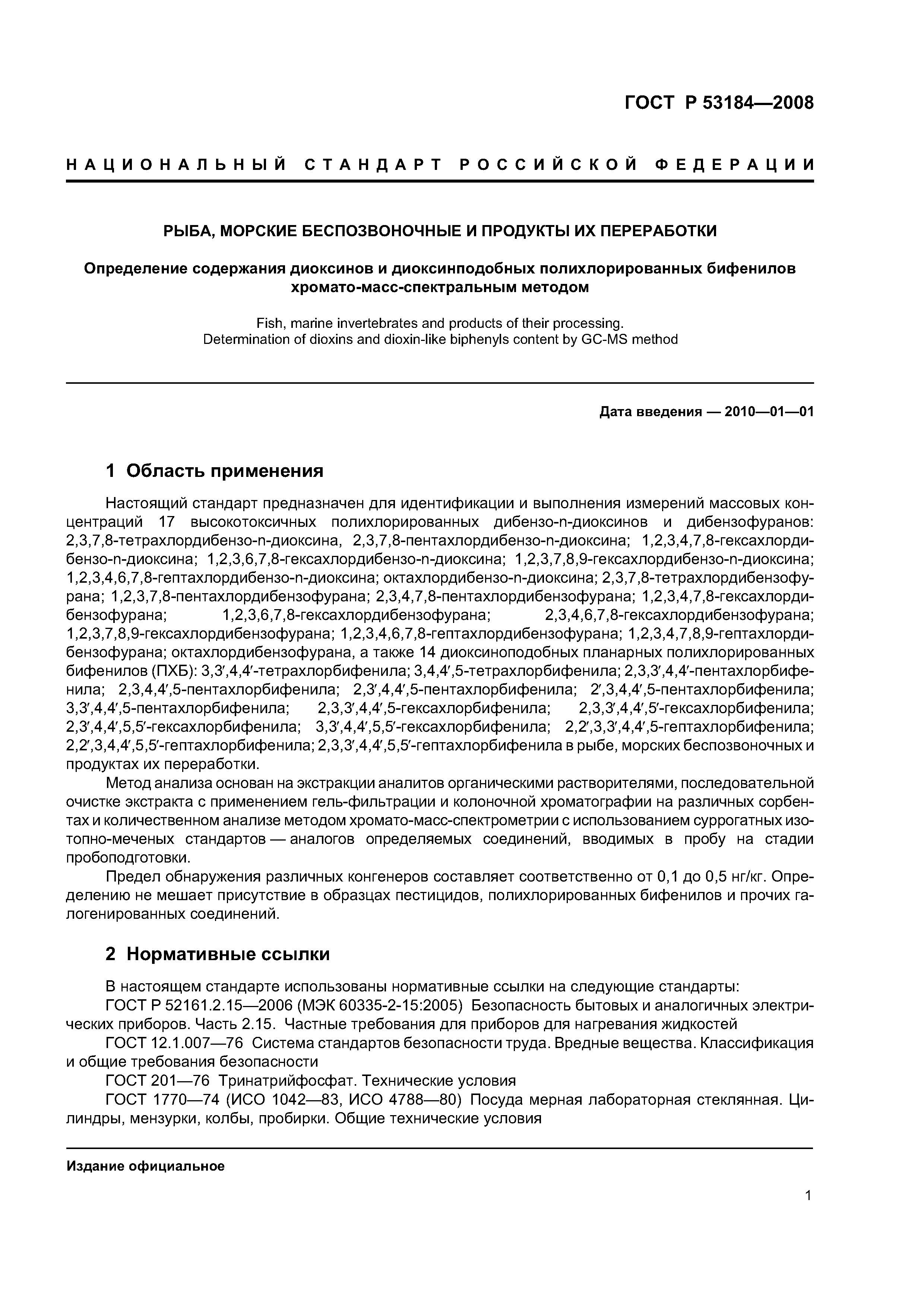 ГОСТ Р 53184—2008

НАЦИОНАЛЬНЫЙ СТАНДАРТ РОССИЙСКОЙ ФЕДЕРАЦИИ

РЫБА, МОРСКИЕ БЕСПОЗВОНОЧНЫЕ И ПРОДУКТЫ ИХ ПЕРЕРАБОТКИ

Определение содержания диоксинов и диоксинподобных полихлорированных бифенилов хромато-масс-спектральным методом

Fish, marine invertebrates and products of their processing. Determination of dioxins and dioxin-like biphenyls content by GC-MS method

Дата введения — 2010—01—01

1 Область применения

Настоящий стандарт предназначен для идентификации и выполнения измерений массовых концентраций 17 высокотоксичных полихлорированных дибензо-n-диоксинов и дибензофуранов: 2,3,7,8-тетрахлордибензо-n-диоксина, 2,3,7,8-пентахлордибензо-n-диоксина; 1,2,3,4,7,8-гексахлордибензо-n-диоксина; 1,2,3,6,7,8-гексахлордибензо-n-диоксина; 1,2,3,7,8,9-гексахлордибензо-n-диоксина; 1,2,3,4,6,7,8-гептахлордибензо-n-диоксина; октахлордибензо-n-диоксина; 2,3,7,8-тетрахлордибензофурана; 1,2,3,7,8-пентахлордибензофурана; 2,3,4,7,8-пентахлордибензофурана; 1,2,3,4,7,8-гексахлордибензофурана; 1,2,3,6,7,8-гексахлордибензофурана; 2,3,4,6,7,8-гексахлордибензофурана; 1,2,3,7,8,9-гексахлордибензофурана; 1,2,3,4,6,7,8-гептахлордибензофурана; 1,2,3,4,7,8,9-гептахлордибензофурана; октахлордибензофурана, а также 14 диоксиноподобных планарных полихлорированных бифенилов (ПХБ): 3,3′,4,4′-тетрахлорбифенила; 3,4,4′,5-тетрахлорбифенила; 2,3,3′,4,4′-пентахлорбифенила; 2,3,4,4′,5-пентахлорбифенила; 2,3′,4,4′,5-пентахлорбифенила; 2′,3,4,4′,5-пентахлорбифенила; 3,3′,4,4′,5-пентахлорбифенила; 2,3,3′,4,4′,5-гексахлорбифенила; 2,3,3′,4,4′,5′-гексахлорбифенила; 2,3′,4,4′,5,5′-гексахлорбифенила; 3,3′,4,4′,5,5′-гексахлорбифенила; 2,2′,3,3′,4,4′,5-гептахлорбифенила; 2,2′,3,4,4′,5,5′-гептахлорбифенила; 2,3,3′,4,4′,5,5′-гептахлорбифенила в рыбе, морских беспозвоночных и продуктах их переработки.

Метод анализа основан на экстракции аналитов органическими растворителями, последовательной очистке экстракта с применением гель-фильтрации и колоночной хроматографии на различных сорбентах и количественном анализе методом хромато-масс-спектрометрии с использованием суррогатных изотопно-меченых стандартов — аналогов определяемых соединений, вводимых в пробу на стадии пробоподготовки.

Предел обнаружения различных конгенеров составляет соответственно от 0,1 до 0,5 нг/кг. Определению не мешает присутствие в образцах пестицидов, полихлорированных бифенилов и прочих галогенированных соединений.

2 Нормативные ссылки

В настоящем стандарте использованы нормативные ссылки на следующие стандарты:

ГОСТ Р 52161.2.15—2006 (МЭК 60335-2-15:2005) Безопасность бытовых и аналогичных электрических приборов. Часть 2.15. Частные требования для приборов для нагревания жидкостей

ГОСТ 12.1.007—76 Система стандартов безопасности труда. Вредные вещества. Классификация и общие требования безопасности

ГОСТ 201—76 Тринатрийфосфат. Технические условия

ГОСТ 1770—74 (ИСО 1042—83, ИСО 4788—80) Посуда мерная лабораторная стеклянная. Цилиндры, мензурки, колбы, пробирки. Общие технические условия

Издание официальное

1